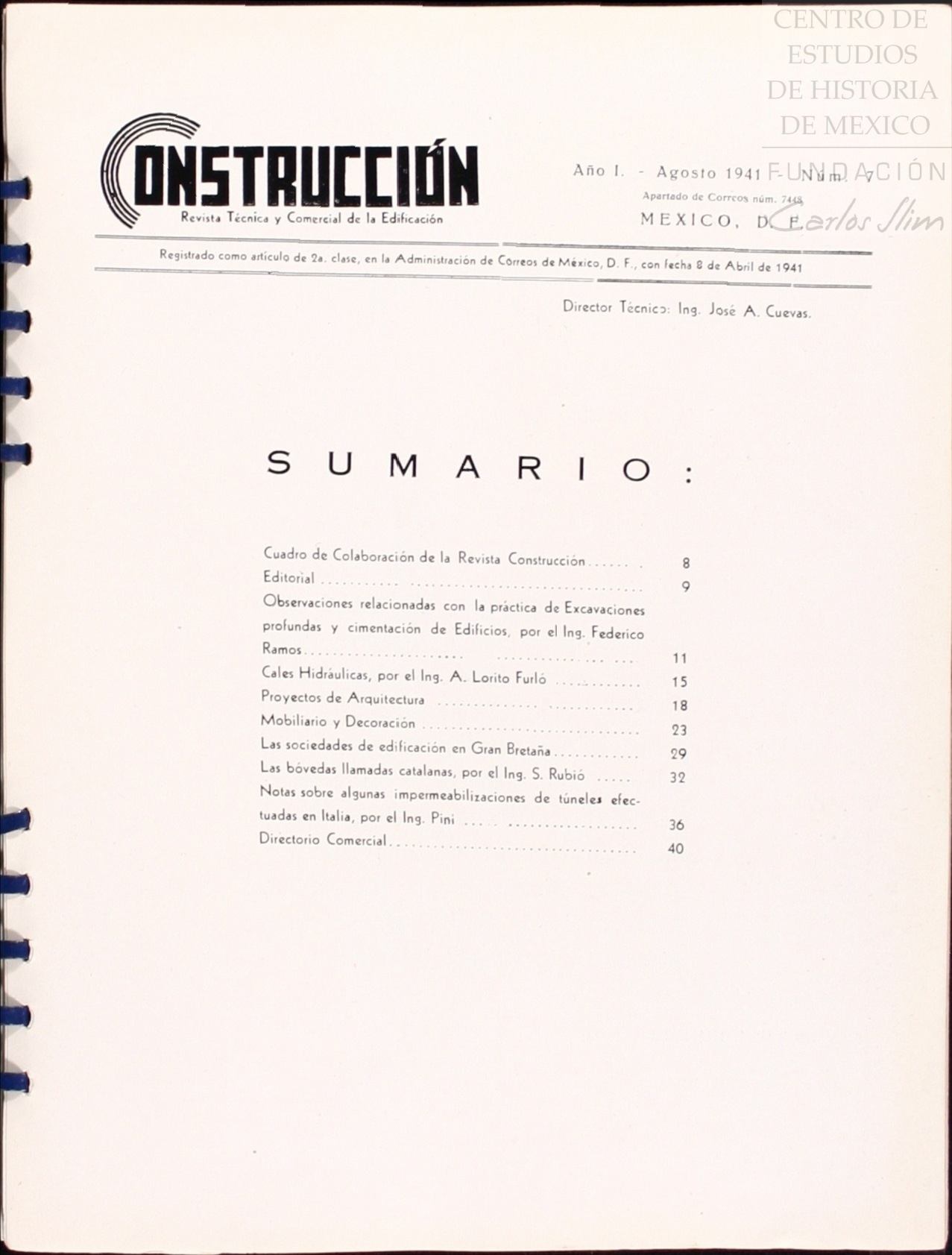 CONSTRUCCIÓN
Revista Técnica y Comercial de la Edificación

Año I. - Agosto 1941 - Núm. 7
Apartado de Correos núm. 7448
MEXICO, D. F.

Registrado como artículo de 2a. clase, en la Administración de Correos de México, D. F., con fecha 8 de Abril de 1941

Director Técnico: Ing. José A. Cuevas.

SUMARIO:

Cuadro de Colaboración de la Revista Construcción 8
Editorial 9
Observaciones relacionadas con la práctica de Excavaciones profundas y cimentación de Edificios, por el Ing. Federico Ramos 11
Cales Hidráulicas, por el Ing. A. Lorito Furló 15
Proyectos de Arquitectura 18
Mobiliario y Decoración 23
Las sociedades de edificación en Gran Bretaña 29
Las bóvedas llamadas catalanas, por el Ing. S. Rubió 32
Notas sobre algunas impermeabilizaciones de túneles efectuadas en Italia, por el Ing. Pini 36
Directorio Comercial 40

CENTRO DE ESTUDIOS DE HISTORIA DE MEXICO
FUNDACIÓN Carlos Slim